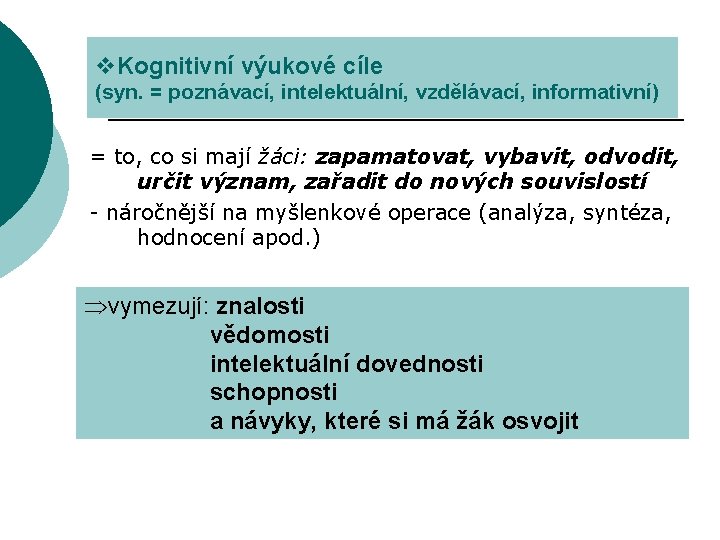 ❖Kognitivní výukové cíle
(syn. = poznávací, intelektuální, vzdělávací, informativní)

= to, co si mají žáci: zapamatovat, vybavit, odvodit, určit význam, zařadit do nových souvislostí
- náročnější na myšlenkové operace (analýza, syntéza, hodnocení apod.)

⇒vymezují: znalosti
vědomosti
intelektuální dovednosti
schopnosti
a návyky, které si má žák osvojit